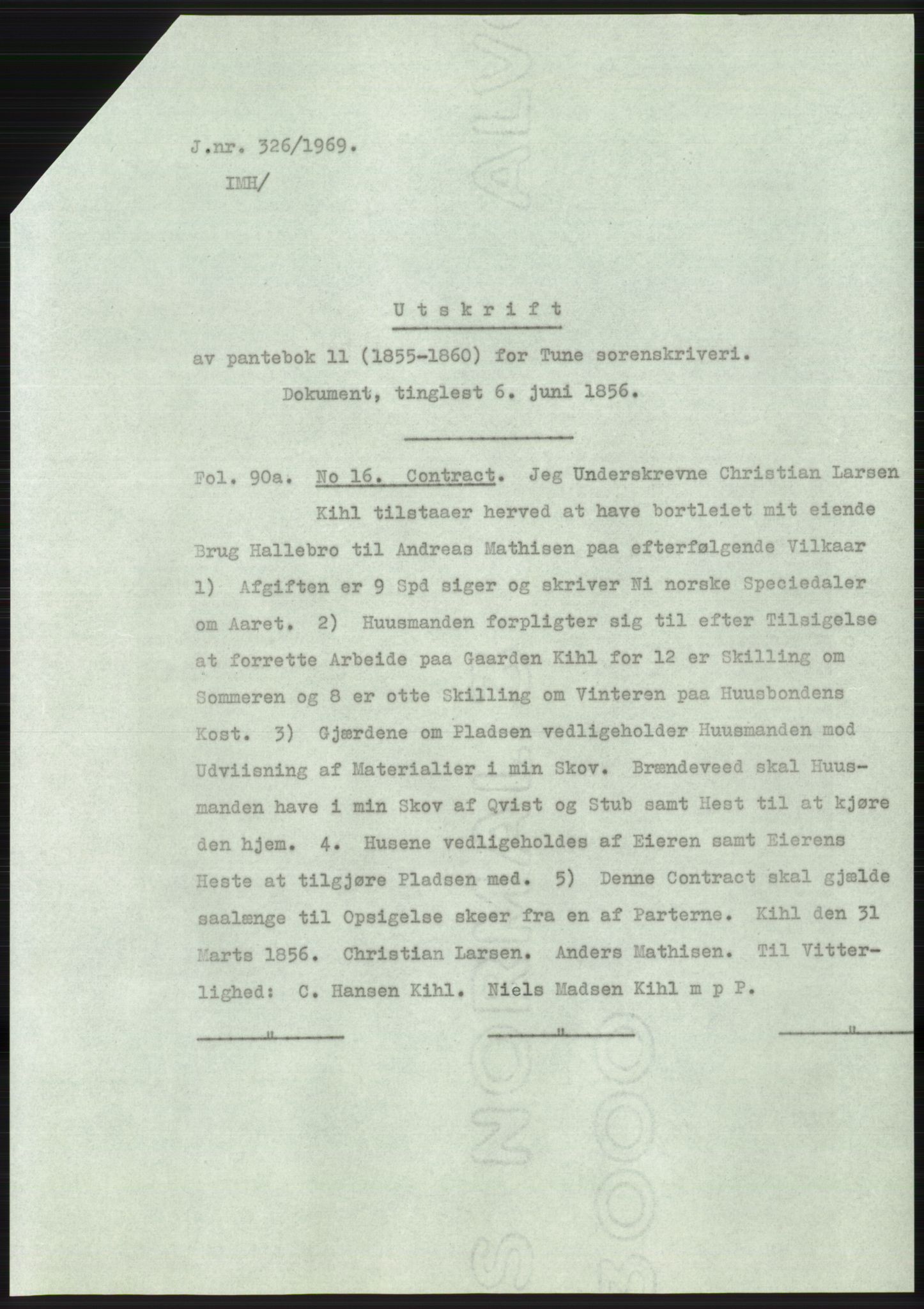 J.nr. 326/1969.
IMH/

Utskrift

av pantebok 11 (1855-1860) for Tune sorenskriveri.
Dokument, tinglest 6. juni 1856.

Fol. 90a. No 16. Contract. Jeg Underskrevne Christian Larsen Kihl tilstaaer herved at have bortleiet mit eiende Brug Hallebro til Andreas Mathisen paa efterfølgende Vilkaar 1) Afgiften er 9 Spd siger og skriver Ni norske Speciedaler om Aaret. 2) Huusmanden forpligter sig til efter Tilsigelse at forrette Arbeide paa Gaarden Kihl for 12 er Skilling om Sommeren og 8 er otte Skilling om Vinteren paa Huusbondens Kost. 3) Gjærdene om Pladsen vedligeholder Huusmanden mod Udviisning af Materialier i min Skov. Brændeveed skal Huusmanden have i min Skov af Qvist og Stub samt Hest til at kjøre den hjem. 4. Husene vedligeholdes af Eieren samt Eierens Heste at tilgjøre Pladsen med. 5) Denne Contract skal gjælde saalænge til Opsigelse skeer fra en af Parterne. Kihl den 31 Marts 1856. Christian Larsen. Anders Mathisen. Til Vitterlighed: C. Hansen Kihl. Niels Madsen Kihl m p P.

" " "